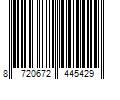 8 720672 445429